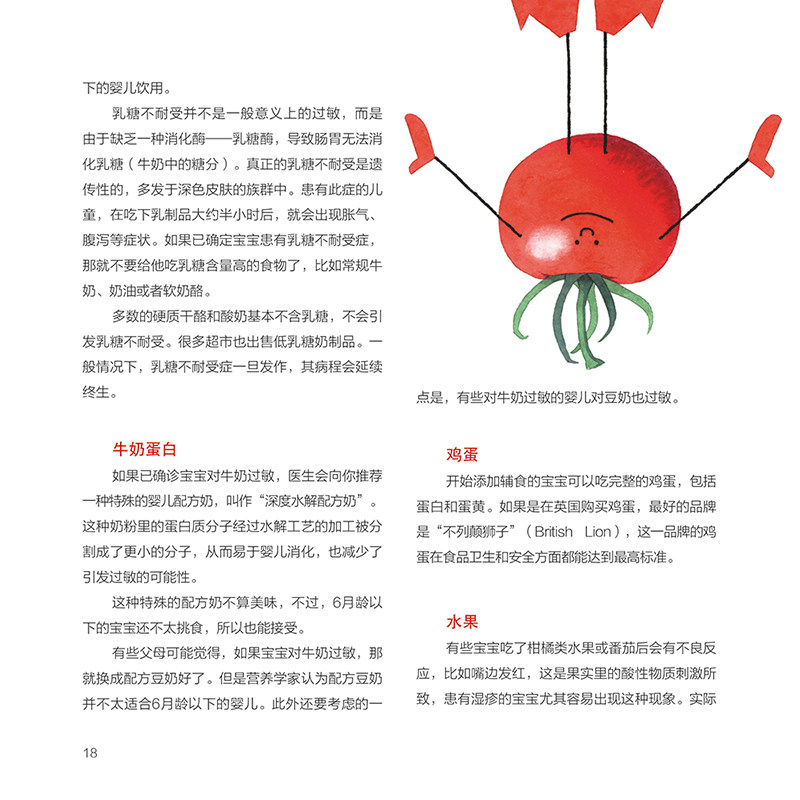 下的婴儿饮用。

乳糖不耐受并不是一般意义上的过敏，而是由于缺乏一种消化酶——乳糖酶，导致肠胃无法消化乳糖（牛奶中的糖分）。真正的乳糖不耐受是遗传性的，多发于深色皮肤的族群中。患有此症的儿童，在吃下乳制品大约半小时后，就会出现胀气、腹泻等症状。如果已确定宝宝患有乳糖不耐受症，那就不要给他吃乳糖含量高的食物了，比如常规牛奶、奶油或者软奶酪。

多数的硬质干酪和酸奶基本不含乳糖，不会引发乳糖不耐受。很多超市也出售低乳糖奶制品。一般情况下，乳糖不耐受症一旦发作，其病程会延续终生。

牛奶蛋白

如果已确诊宝宝对牛奶过敏，医生会向你推荐一种特殊的婴儿配方奶，叫作“深度水解配方奶”。这种奶粉里的蛋白质分子经过水解工艺的加工被分割成了更小的分子，从而易于婴儿消化，也减少了引发过敏的可能性。

这种特殊的配方奶不算美味，不过，6月龄以下的宝宝还不太挑食，所以也能接受。

有些父母可能觉得，如果宝宝对牛奶过敏，那就换成配方豆奶好了。但是营养学家认为配方豆奶并不太适合6月龄以下的婴儿。此外还要考虑的一点是，有些对牛奶过敏的婴儿对豆奶也过敏。

鸡蛋

开始添加辅食的宝宝可以吃完整的鸡蛋，包括蛋白和蛋黄。如果是在英国购买鸡蛋，最好的品牌是“不列颠狮子”（British Lion），这一品牌的鸡蛋在食品卫生和安全方面都能达到最高标准。

水果

有些宝宝吃了柑橘类水果或番茄后会有不良反应，比如嘴边发红，这是果实里的酸性物质刺激所致，患有湿疹的宝宝尤其容易出现这种现象。实际

18